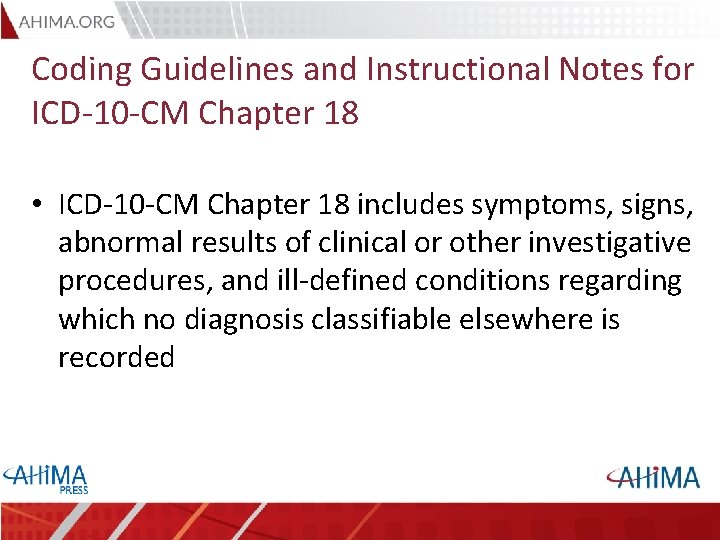 AHIMA.ORG

Coding Guidelines and Instructional Notes for ICD-10-CM Chapter 18

• ICD-10-CM Chapter 18 includes symptoms, signs, abnormal results of clinical or other investigative procedures, and ill-defined conditions regarding which no diagnosis classifiable elsewhere is recorded

AHIMA PRESS

AHIMA